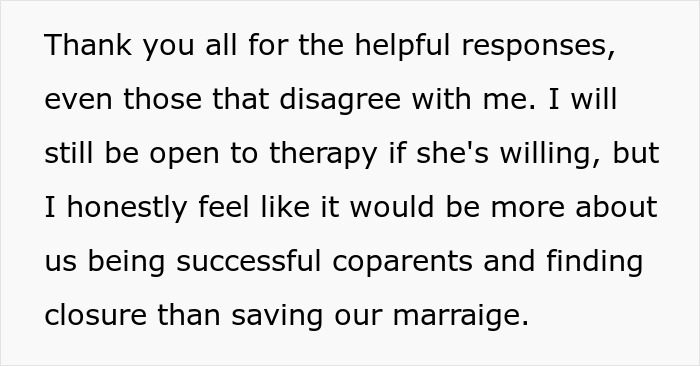 Thank you all for the helpful responses, even those that disagree with me. I will still be open to therapy if she's willing, but I honestly feel like it would be more about us being successful coparents and finding closure than saving our marraige.